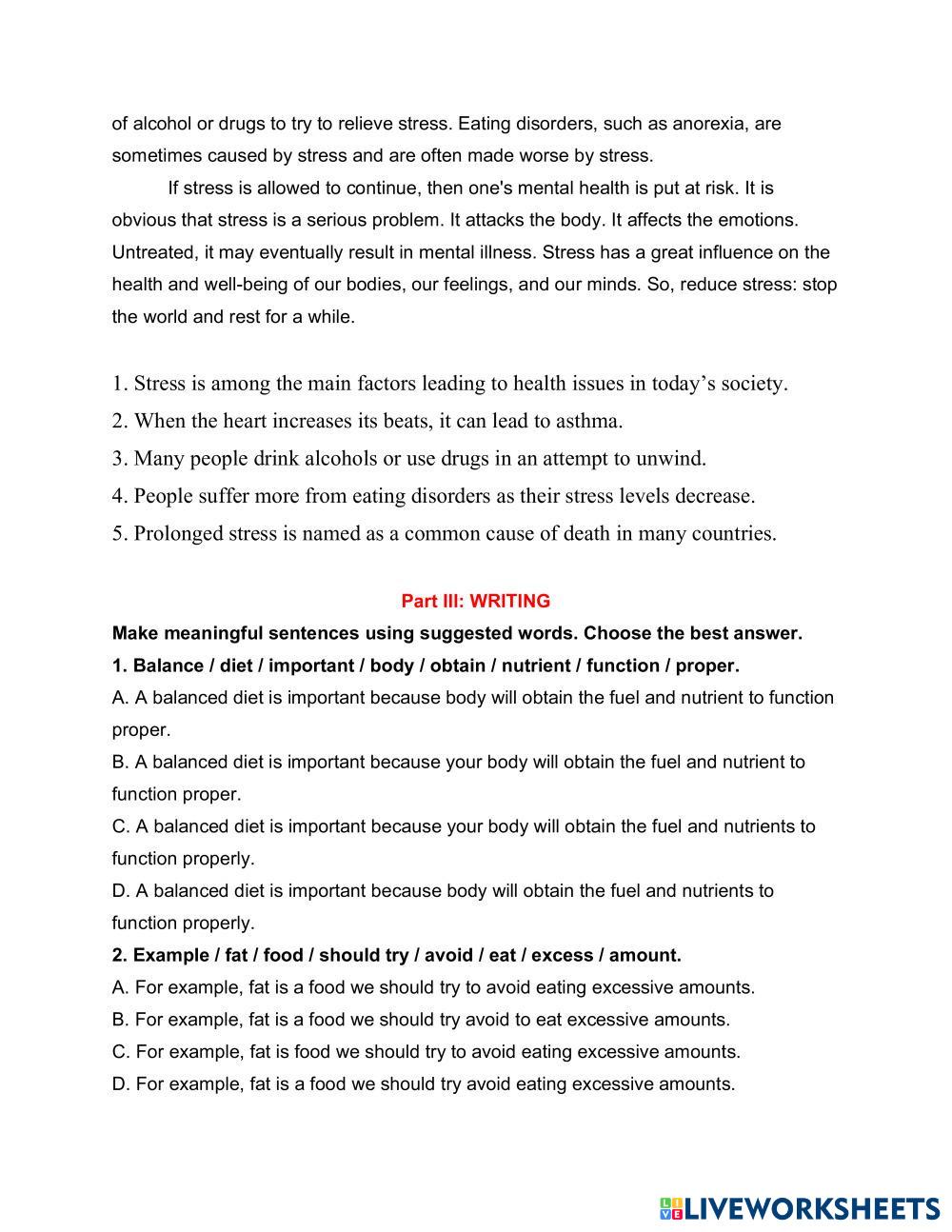 of alcohol or drugs to try to relieve stress. Eating disorders, such as anorexia, are sometimes caused by stress and are often made worse by stress.

If stress is allowed to continue, then one's mental health is put at risk. It is obvious that stress is a serious problem. It attacks the body. It affects the emotions. Untreated, it may eventually result in mental illness. Stress has a great influence on the health and well-being of our bodies, our feelings, and our minds. So, reduce stress: stop the world and rest for a while.

1. Stress is among the main factors leading to health issues in today’s society.
2. When the heart increases its beats, it can lead to asthma.
3. Many people drink alcohols or use drugs in an attempt to unwind.
4. People suffer more from eating disorders as their stress levels decrease.
5. Prolonged stress is named as a common cause of death in many countries.

Part III: WRITING
Make meaningful sentences using suggested words. Choose the best answer.
1. Balance / diet / important / body / obtain / nutrient / function / proper.
A. A balanced diet is important because body will obtain the fuel and nutrient to function proper.
B. A balanced diet is important because your body will obtain the fuel and nutrient to function proper.
C. A balanced diet is important because your body will obtain the fuel and nutrients to function properly.
D. A balanced diet is important because body will obtain the fuel and nutrients to function properly.
2. Example / fat / food / should try / avoid / eat / excess / amount.
A. For example, fat is a food we should try to avoid eating excessive amounts.
B. For example, fat is a food we should try avoid to eat excessive amounts.
C. For example, fat is food we should try to avoid eating excessive amounts.
D. For example, fat is a food we should try avoid eating excessive amounts.

LIVEWORKSHEETS